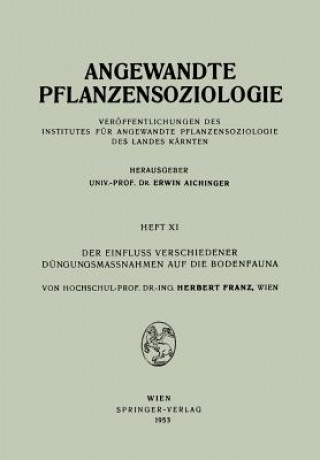 ANGEWANDTE PFLANZENSOZIOLOGIE

VERÖFFENTLICHUNGEN DES INSTITUTES FÜR ANGEWANDTE PFLANZENSOZIOLOGIE DES LANDES KÄRNTEN

HERAUSGEBER
UNIV.-PROF. DR. ERWIN AICHINGER

HEFT XI

DER EINFLUSS VERSCHIEDENER DÜNGUNGSMASSNAHMEN AUF DIE BODENFAUNA

VON HOCHSCHUL-PROF. DR.-ING. HERBERT FRANZ, WIEN

WIEN
SPRINGER-VERLAG
1953